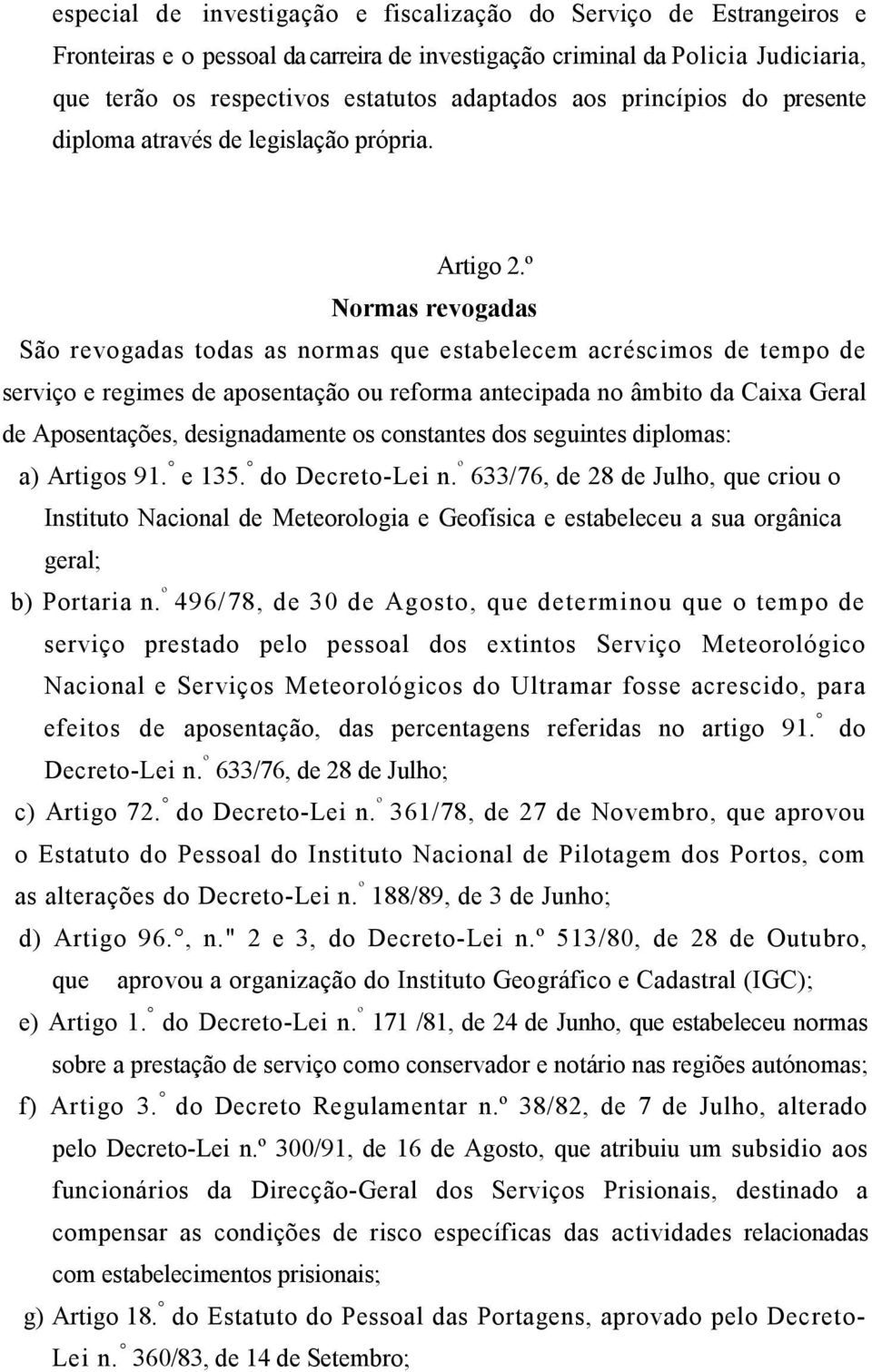 especial de investigação e fiscalização do Serviço de Estrangeiros e Fronteiras e o pessoal da carreira de investigação criminal da Policia Judiciaria, que terão os respectivos estatutos adaptados aos princípios do presente diploma através de legislação própria.

Artigo 2.º
Normas revogadas

São revogadas todas as normas que estabelecem acréscimos de tempo de serviço e regimes de aposentação ou reforma antecipada no âmbito da Caixa Geral de Aposentações, designadamente os constantes dos seguintes diplomas:

a) Artigos 91.º e 135.º do Decreto-Lei n.º 633/76, de 28 de Julho, que criou o Instituto Nacional de Meteorologia e Geofísica e estabeleceu a sua orgânica geral;

b) Portaria n.º 496/78, de 30 de Agosto, que determinou que o tempo de serviço prestado pelo pessoal dos extintos Serviço Meteorológico Nacional e Serviços Meteorológicos do Ultramar fosse acrescido, para efeitos de aposentação, das percentagens referidas no artigo 91.º do Decreto-Lei n.º 633/76, de 28 de Julho;

c) Artigo 72.º do Decreto-Lei n.º 361/78, de 27 de Novembro, que aprovou o Estatuto do Pessoal do Instituto Nacional de Pilotagem dos Portos, com as alterações do Decreto-Lei n.º 188/89, de 3 de Junho;

d) Artigo 96.°, n." 2 e 3, do Decreto-Lei n.º 513/80, de 28 de Outubro, que aprovou a organização do Instituto Geográfico e Cadastral (IGC);

e) Artigo 1.º do Decreto-Lei n.º 171 /81, de 24 de Junho, que estabeleceu normas sobre a prestação de serviço como conservador e notário nas regiões autónomas;

f) Artigo 3.º do Decreto Regulamentar n.º 38/82, de 7 de Julho, alterado pelo Decreto-Lei n.º 300/91, de 16 de Agosto, que atribuiu um subsidio aos funcionários da Direcção-Geral dos Serviços Prisionais, destinado a compensar as condições de risco específicas das actividades relacionadas com estabelecimentos prisionais;

g) Artigo 18.º do Estatuto do Pessoal das Portagens, aprovado pelo Decreto-Lei n.º 360/83, de 14 de Setembro;